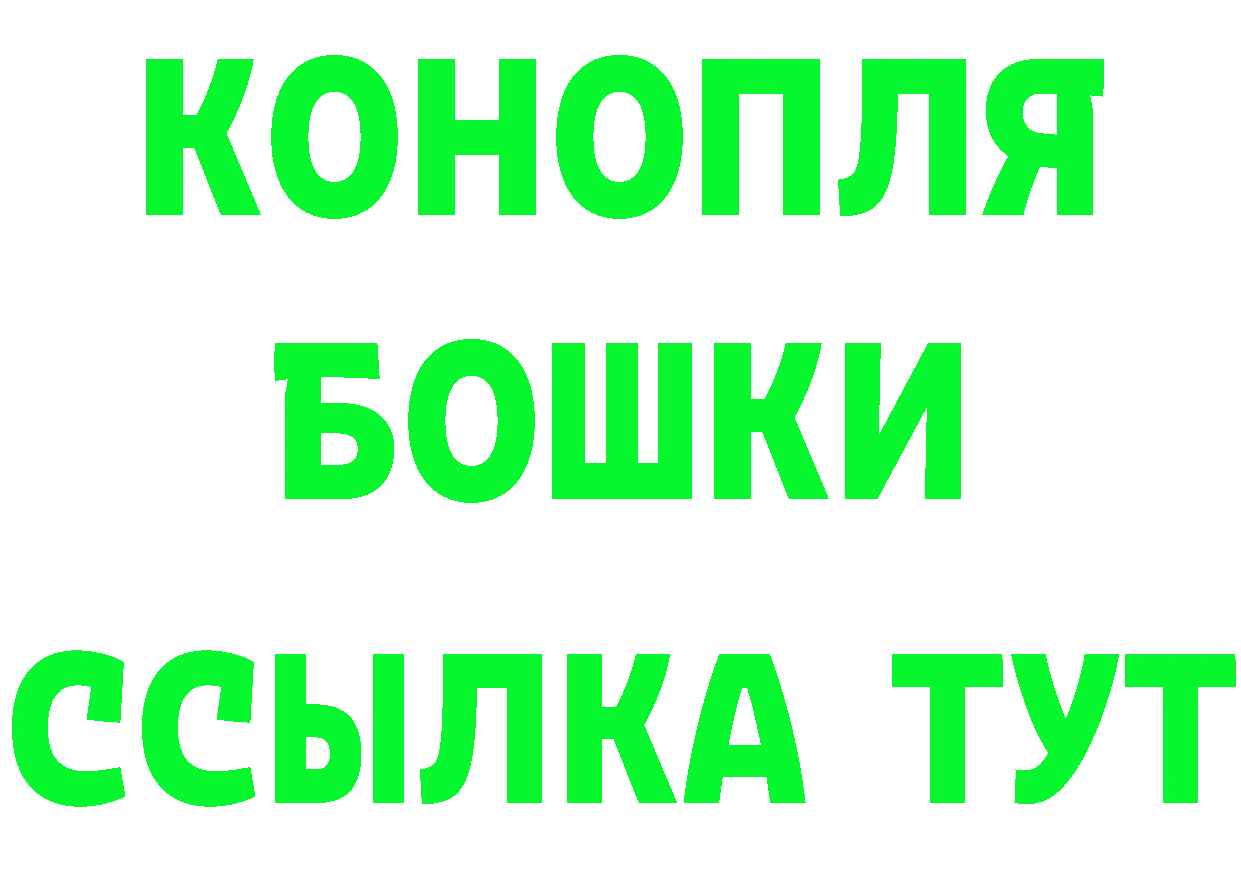 КОНОПЛЯ
БОШКИ
ССЫЛКА ТУТ